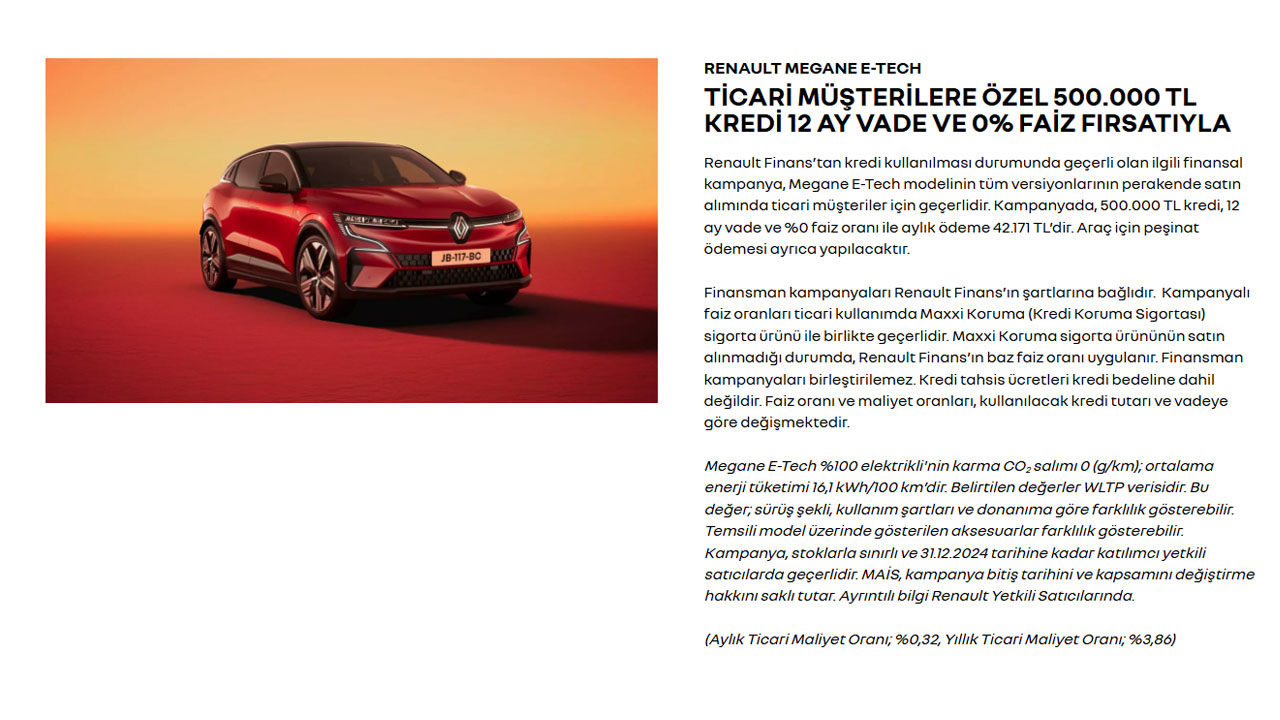 JB-117-BC

RENAULT MEGANE E-TECH

TİCARİ MÜŞTERİLERE ÖZEL 500.000 TL KREDİ 12 AY VADE VE 0% FAİZ FIRSATIYLA

Renault Finans'tan kredi kullanılması durumunda geçerli olan ilgili finansal kampanya, Megane E-Tech modelinin tüm versiyonlarının perakende satın alımında ticari müşteriler için geçerlidir. Kampanyada, 500.000 TL kredi, 12 ay vade ve %0 faiz oranı ile aylık ödeme 42.171 TL'dir. Araç için peşinat ödemesi ayrıca yapılacaktır.

Finansman kampanyaları Renault Finans'ın şartlarına bağlıdır. Kampanyalı faiz oranları ticari kullanımda Maxxi Koruma (Kredi Koruma Sigortası) sigorta ürünü ile birlikte geçerlidir. Maxxi Koruma sigorta ürününün satın alınmadığı durumda, Renault Finans'ın baz faiz oranı uygulanır. Finansman kampanyaları birleştirilemez. Kredi tahsis ücretleri kredi bedeline dahil değildir. Faiz oranı ve maliyet oranları, kullanılacak kredi tutarı ve vadeye göre değişmektedir.

Megane E-Tech %100 elektrikli'nin karma $CO_2$ salımı 0 (g/km); ortalama enerji tüketimi 16,1 kWh/100 km'dir. Belirtilen değerler WLTP verisidir. Bu değer; sürüş şekli, kullanım şartları ve donanıma göre farklılık gösterebilir. Temsili model üzerinde gösterilen aksesuarlar farklılık gösterebilir. Kampanya, stoklarla sınırlı ve 31.12.2024 tarihine kadar katılımcı yetkili satıcılarda geçerlidir. MAİS, kampanya bitiş tarihini ve kapsamını değiştirme hakkını saklı tutar. Ayrıntılı bilgi Renault Yetkili Satıcılarında.

(Aylık Ticari Maliyet Oranı; %0,32, Yıllık Ticari Maliyet Oranı; %3,86)